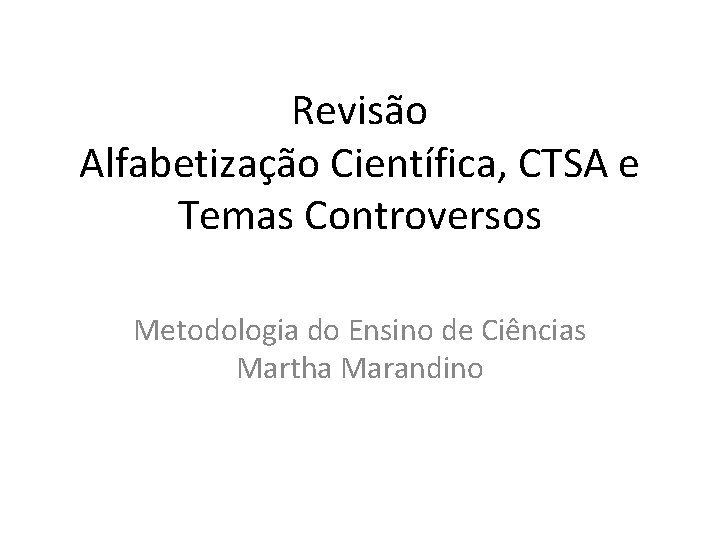 Revisão
Alfabetização Científica, CTSA e Temas Controversos

Metodologia do Ensino de Ciências
Martha Marandino